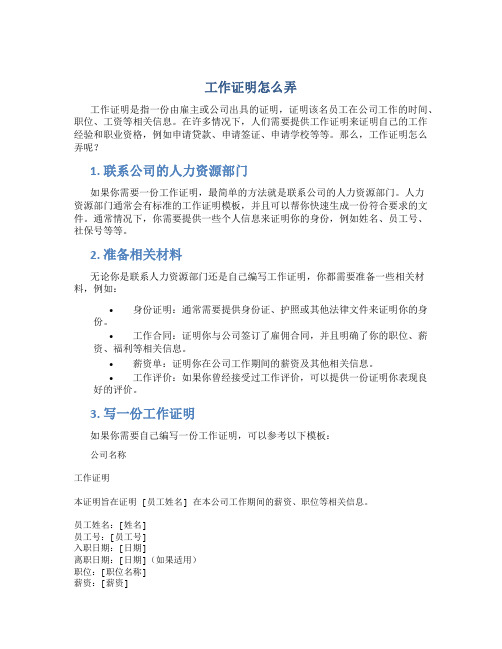 工作证明怎么弄

工作证明是指一份由雇主或公司出具的证明，证明该名员工在公司工作的时间、职位、工资等相关信息。在许多情况下，人们需要提供工作证明来证明自己的工作经验和职业资格，例如申请贷款、申请签证、申请学校等等。那么，工作证明怎么弄呢？

1. 联系公司的人力资源部门

如果你需要一份工作证明，最简单的方法就是联系公司的人力资源部门。人力资源部门通常会有标准的工作证明模板，并且可以帮你快速生成一份符合要求的文件。通常情况下，你需要提供一些个人信息来证明你的身份，例如姓名、员工号、社保号等等。

2. 准备相关材料

无论你是联系人力资源部门还是自己编写工作证明，你都需要准备一些相关材料，例如：

• 身份证明：通常需要提供身份证、护照或其他法律文件来证明你的身份。
• 工作合同：证明你与公司签订了雇佣合同，并且明确了你的职位、薪资、福利等相关信息。
• 薪资单：证明你在公司工作期间的薪资及其他相关信息。
• 工作评价：如果你曾经接受过工作评价，可以提供一份证明你表现良好的评价。

3. 写一份工作证明

如果你需要自己编写一份工作证明，可以参考以下模板：

公司名称

工作证明

本证明旨在证明 [员工姓名] 在本公司工作期间的薪资、职位等相关信息。

员工姓名：[姓名]
员工号：[员工号]
入职日期：[日期]
离职日期：[日期]（如果适用）
职位：[职位名称]
薪资：[薪资]